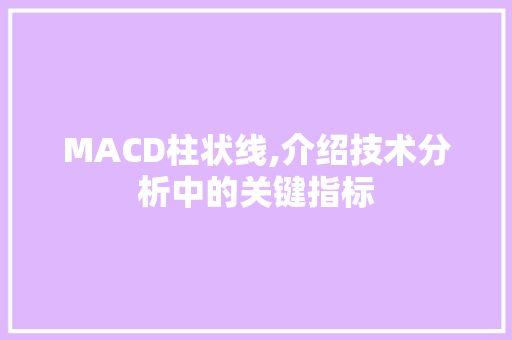 MACD柱状线,介绍技术分析中的关键指标